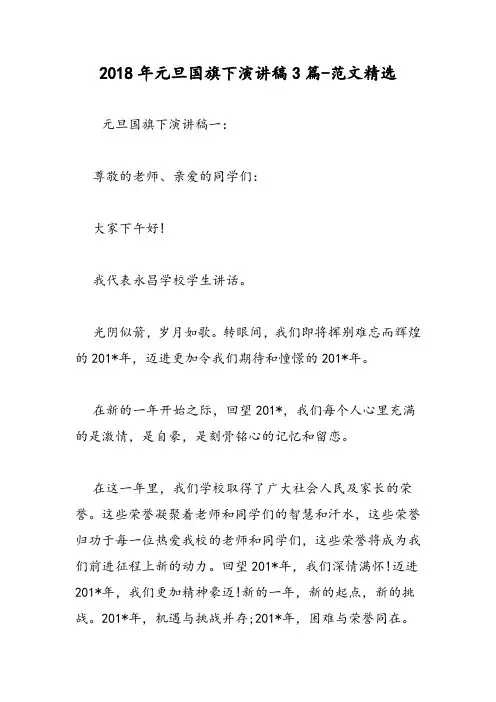 2018年元旦国旗下演讲稿3篇-范文精选

元旦国旗下演讲稿一：

尊敬的老师、亲爱的同学们：

大家下午好！

我代表永昌学校学生讲话。

光阴似箭，岁月如歌。转眼间，我们即将挥别难忘而辉煌的201*年，迈进更加令我们期待和憧憬的201*年。

在新的一年开始之际，回望201*，我们每个人心里充满的是激情，是自豪，是刻骨铭心的记忆和留恋。

在这一年里，我们学校取得了广大社会人民及家长的荣誉。这些荣誉凝聚着老师和同学们的智慧和汗水，这些荣誉归功于每一位热爱我校的老师和同学们，这些荣誉将成为我们前进征程上新的动力。回望201*年，我们深情满怀！迈进201*年，我们更加精神豪迈！新的一年，新的起点，新的挑战。201*年，机遇与挑战并存；201*年，困难与荣誉同在。